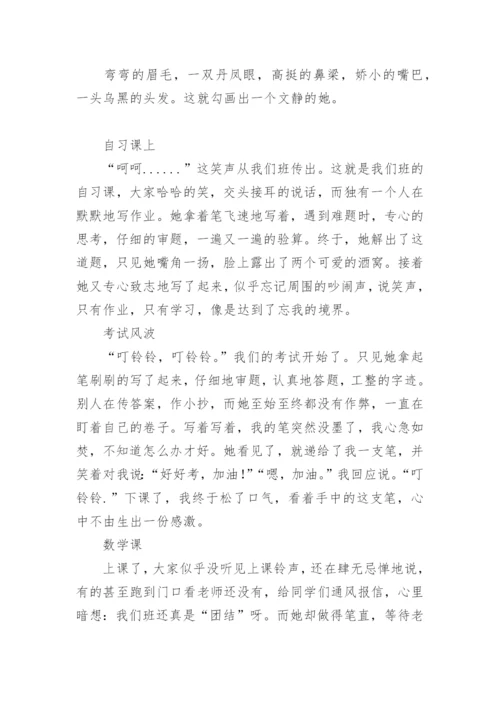 弯弯的眉毛，一双丹凤眼，高挺的鼻梁，娇小的嘴巴，一头乌黑的头发。这就勾画出一个文静的她。

自习课上

“呵呵......”这笑声从我们班传出。这就是我们班的自习课，大家哈哈的笑，交头接耳的说话，而独有一个人在默默地写作业。她拿着笔飞速地写着，遇到难题时，专心的思考，仔细的审题，一遍又一遍的验算。终于，她解出了这道题，只见她嘴角一扬，脸上露出了两个可爱的酒窝。接着她又专心致志地写了起来，似乎忘记周围的吵闹声，说笑声，只有作业，只有学习，像是达到了忘我的境界。

考试风波

“叮铃铃，叮铃铃。”我们的考试开始了。只见她拿起笔刷刷的写了起来，仔细地审题，认真地答题，工整的字迹。别人在传答案，作小抄，而她至始至终都没有作弊，一直在盯着自己的卷子。写着写着，我的笔突然没墨了，我心急如焚，不知道怎么办才好。她看见了，就递给了我一支笔，并笑着对我说：“好好考，加油!”“嗯，加油。”我回应说。“叮铃铃.”下课了，我终于松了口气，看着手中的这支笔，心中不由生出一份感激。

数学课

上课了，大家似乎没听见上课铃声，还在肆无忌惮地说，有的甚至跑到门口看老师还没有，给同学们通风报信，心里暗想：我们班还真是“团结”呀。而她却做得笔直，等待老